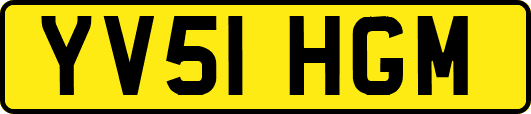 YV51 HGM